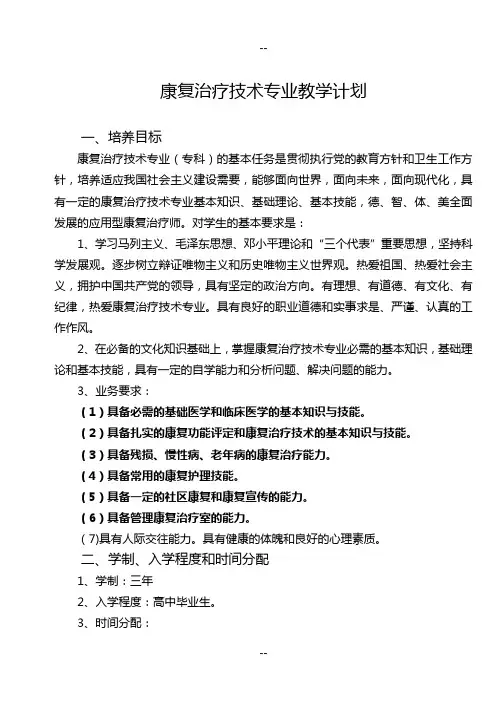 --

康复治疗技术专业教学计划

一、培养目标

康复治疗技术专业（专科）的基本任务是贯彻执行党的教育方针和卫生工作方针，培养适应我国社会主义建设需要，能够面向世界，面向未来，面向现代化，具有一定的康复治疗技术专业基本知识、基础理论、基本技能，德、智、体、美全面发展的应用型康复治疗师。对学生的基本要求是：

1、学习马列主义、毛泽东思想、邓小平理论和“三个代表”重要思想，坚持科学发展观。逐步树立辩证唯物主义和历史唯物主义世界观。热爱祖国、热爱社会主义，拥护中国共产党的领导，具有坚定的政治方向。有理想、有道德、有文化、有纪律，热爱康复治疗技术专业。具有良好的职业道德和实事求是、严谨、认真的工作作风。

2、在必备的文化知识基础上，掌握康复治疗技术专业必需的基本知识，基础理论和基本技能，具有一定的自学能力和分析问题、解决问题的能力。

3、业务要求：

（1）具备必需的基础医学和临床医学的基本知识与技能。

（2）具备扎实的康复功能评定和康复治疗技术的基本知识与技能。

（3）具备残损、慢性病、老年病的康复治疗能力。

（4）具备常用的康复护理技能。

（5）具备一定的社区康复和康复宣传的能力。

（6）具备管理康复治疗室的能力。

(7)具有人际交往能力。具有健康的体魄和良好的心理素质。

二、学制、入学程度和时间分配

1、学制：三年

2、入学程度：高中毕业生。

3、时间分配：

--